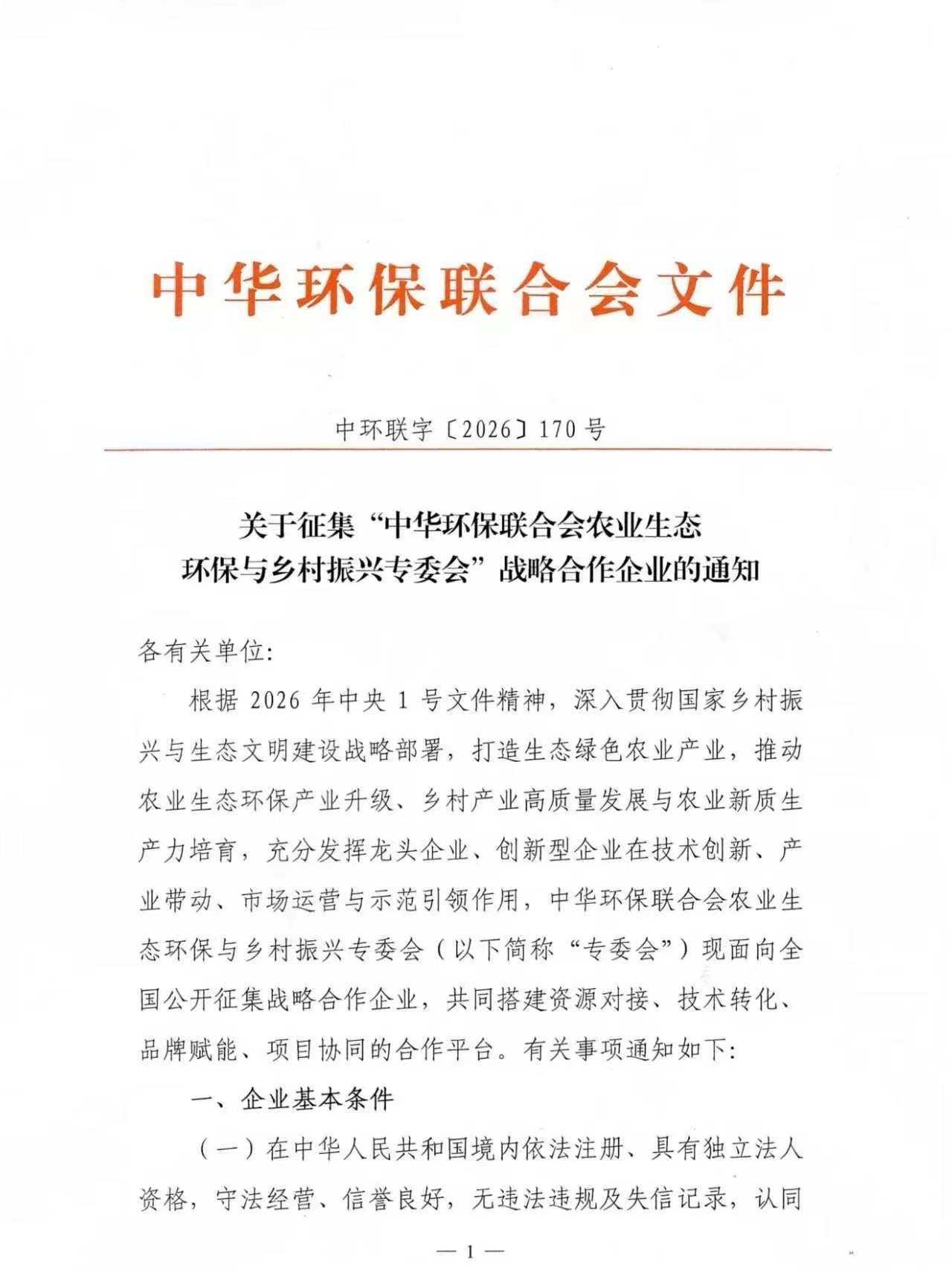 中华环保联合会文件

中环联字〔2026〕170号

关于征集“中华环保联合会农业生态环保与乡村振兴专委会”战略合作企业的通知

各有关单位:

根据2026年中央1号文件精神，深入贯彻国家乡村振兴与生态文明建设战略部署，打造生态绿色农业产业，推动农业生态环保产业升级、乡村产业高质量发展与农业新质生产力培育，充分发挥龙头企业、创新型企业在技术创新、产业带动、市场运营与示范引领作用，中华环保联合会农业生态环保与乡村振兴专委会（以下简称“专委会”）现面向全国公开征集战略合作企业，共同搭建资源对接、技术转化、品牌赋能、项目协同的合作平台。有关事项通知如下:

一、企业基本条件

（一）在中华人民共和国境内依法注册、具有独立法人资格，守法经营、信誉良好，无违法违规及失信记录，认同

— 1 —